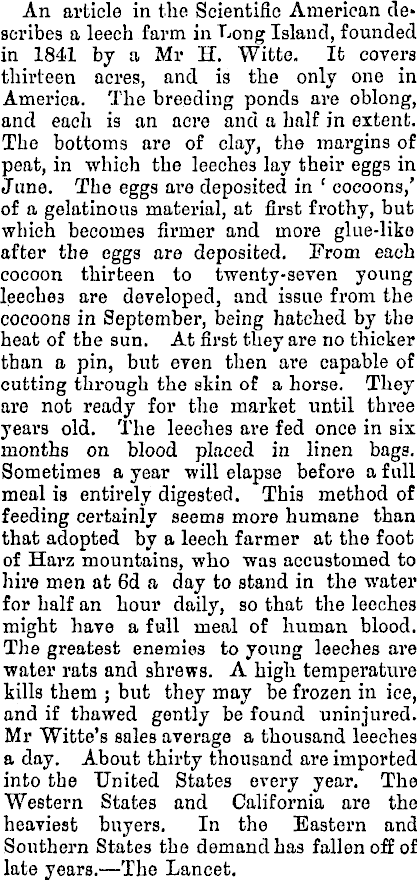 An article in the Scientific American describes a leech farm in Long Island, founded in 1841 by a Mr H. Witte. It covers thirteen acres, and is the only one in America. The breeding ponds are oblong, and each is an acre and a half in extent. The bottoms are of clay, the margins of peat, in which the leeches lay their eggs in June. The eggs are deposited in ' cocoons,' of a gelatinous material, at first frothy, but which becomes firmer and more glue-like after the eggs are deposited. From each cocoon thirteen to twenty-seven young leeches are developed, and issue from the cocoons in September, being hatched by the heat of the sun. At first they are no thicker than a pin, but even then are capable of cutting through the skin of a horse. They are not ready for the market until three years old. The leeches are fed once in six months on blood placed in linen bags. Sometimes a year will elapse before a full meal is entirely digested. This method of feeding certainly seems more humane than that adopted by a leech farmer at the foot of Harz mountains, who was accustomed to hire men at 6d a day to stand in the water for half an hour daily, so that the leeches might have a full meal of human blood. The greatest enemies to young leeches are water rats and shrews. A high temperature kills them ; but they may be frozen in ice, and if thawed gently be found uninjured. Mr Witte's sales average a thousand leeches a day. About thirty thousand are imported into the United States every year. The Western States and California are the heaviest buyers. In the Eastern and Southern States the demand has fallen off of late years.—The Lancet.